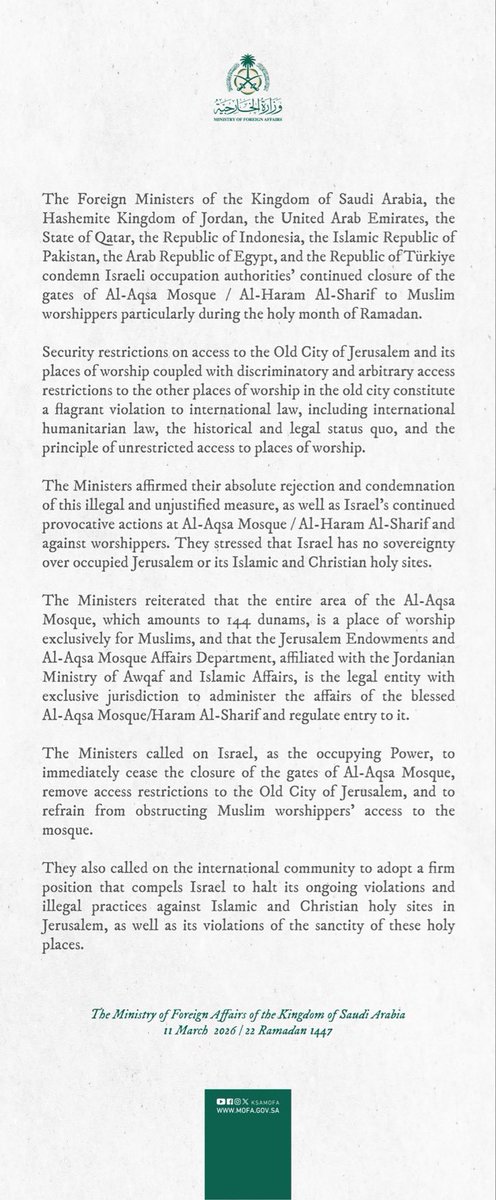 وزارة الخارجية
MINISTRY OF FOREIGN AFFAIRS

The Foreign Ministers of the Kingdom of Saudi Arabia, the Hashemite Kingdom of Jordan, the United Arab Emirates, the State of Qatar, the Republic of Indonesia, the Islamic Republic of Pakistan, the Arab Republic of Egypt, and the Republic of Türkiye condemn Israeli occupation authorities' continued closure of the gates of Al-Aqsa Mosque / Al-Haram Al-Sharif to Muslim worshippers particularly during the holy month of Ramadan.

Security restrictions on access to the Old City of Jerusalem and its places of worship coupled with discriminatory and arbitrary access restrictions to the other places of worship in the old city constitute a flagrant violation to international law, including international humanitarian law, the historical and legal status quo, and the principle of unrestricted access to places of worship.

The Ministers affirmed their absolute rejection and condemnation of this illegal and unjustified measure, as well as Israel's continued provocative actions at Al-Aqsa Mosque / Al-Haram Al-Sharif and against worshippers. They stressed that Israel has no sovereignty over occupied Jerusalem or its Islamic and Christian holy sites.

The Ministers reiterated that the entire area of the Al-Aqsa Mosque, which amounts to 144 dunams, is a place of worship exclusively for Muslims, and that the Jerusalem Endowments and Al-Aqsa Mosque Affairs Department, affiliated with the Jordanian Ministry of Awqaf and Islamic Affairs, is the legal entity with exclusive jurisdiction to administer the affairs of the blessed Al-Aqsa Mosque/Haram Al-Sharif and regulate entry to it.

The Ministers called on Israel, as the occupying Power, to immediately cease the closure of the gates of Al-Aqsa Mosque, remove access restrictions to the Old City of Jerusalem, and to refrain from obstructing Muslim worshippers' access to the mosque.

They also called on the international community to adopt a firm position that compels Israel to halt its ongoing violations and illegal practices against Islamic and Christian holy sites in Jerusalem, as well as its violations of the sanctity of these holy places.

The Ministry of Foreign Affairs of the Kingdom of Saudi Arabia
11 March 2026 | 22 Ramadan 1447

KSAMOFA
WWW.MOFA.GOV.SA